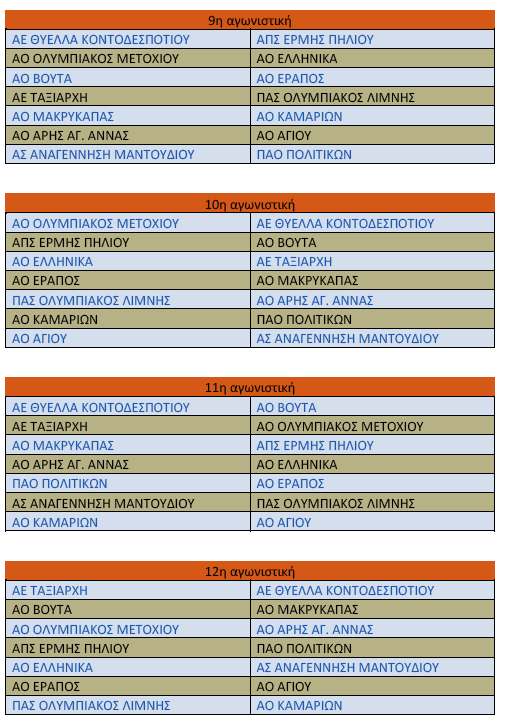 | 9η αγωνιστική | |
|---|---|
| ΑΕ ΘΥΕΛΛΑ ΚΟΝΤΟΔΕΣΠΟΤΙΟΥ | ΑΠΣ ΕΡΜΗΣ ΠΗΛΙΟΥ |
| ΑΟ ΟΛΥΜΠΙΑΚΟΣ ΜΕΤΟΧΙΟΥ | ΑΟ ΕΛΛΗΝΙΚΑ |
| ΑΟ ΒΟΥΤΑ | ΑΟ ΕΡΑΠΟΣ |
| ΑΕ ΤΑΞΙΑΡΧΗ | ΠΑΣ ΟΛΥΜΠΙΑΚΟΣ ΛΙΜΝΗΣ |
| ΑΟ ΜΑΚΡΥΚΑΠΑΣ | ΑΟ ΚΑΜΑΡΙΩΝ |
| ΑΟ ΑΡΗΣ ΑΓ. ΑΝΝΑΣ | ΑΟ ΑΓΙΟΥ |
| ΑΣ ΑΝΑΓΕΝΝΗΣΗ ΜΑΝΤΟΥΔΙΟΥ | ΠΑΟ ΠΟΛΙΤΙΚΩΝ |

| 10η αγωνιστική | |
|---|---|
| ΑΟ ΟΛΥΜΠΙΑΚΟΣ ΜΕΤΟΧΙΟΥ | ΑΕ ΘΥΕΛΛΑ ΚΟΝΤΟΔΕΣΠΟΤΙΟΥ |
| ΑΠΣ ΕΡΜΗΣ ΠΗΛΙΟΥ | ΑΟ ΒΟΥΤΑ |
| ΑΟ ΕΛΛΗΝΙΚΑ | ΑΕ ΤΑΞΙΑΡΧΗ |
| ΑΟ ΕΡΑΠΟΣ | ΑΟ ΜΑΚΡΥΚΑΠΑΣ |
| ΠΑΣ ΟΛΥΜΠΙΑΚΟΣ ΛΙΜΝΗΣ | ΑΟ ΑΡΗΣ ΑΓ. ΑΝΝΑΣ |
| ΑΟ ΚΑΜΑΡΙΩΝ | ΠΑΟ ΠΟΛΙΤΙΚΩΝ |
| ΑΟ ΑΓΙΟΥ | ΑΣ ΑΝΑΓΕΝΝΗΣΗ ΜΑΝΤΟΥΔΙΟΥ |

| 11η αγωνιστική | |
|---|---|
| ΑΕ ΘΥΕΛΛΑ ΚΟΝΤΟΔΕΣΠΟΤΙΟΥ | ΑΟ ΒΟΥΤΑ |
| ΑΕ ΤΑΞΙΑΡΧΗ | ΑΟ ΟΛΥΜΠΙΑΚΟΣ ΜΕΤΟΧΙΟΥ |
| ΑΟ ΜΑΚΡΥΚΑΠΑΣ | ΑΠΣ ΕΡΜΗΣ ΠΗΛΙΟΥ |
| ΑΟ ΑΡΗΣ ΑΓ. ΑΝΝΑΣ | ΑΟ ΕΛΛΗΝΙΚΑ |
| ΠΑΟ ΠΟΛΙΤΙΚΩΝ | ΑΟ ΕΡΑΠΟΣ |
| ΑΣ ΑΝΑΓΕΝΝΗΣΗ ΜΑΝΤΟΥΔΙΟΥ | ΠΑΣ ΟΛΥΜΠΙΑΚΟΣ ΛΙΜΝΗΣ |
| ΑΟ ΚΑΜΑΡΙΩΝ | ΑΟ ΑΓΙΟΥ |

| 12η αγωνιστική | |
|---|---|
| ΑΕ ΤΑΞΙΑΡΧΗ | ΑΕ ΘΥΕΛΛΑ ΚΟΝΤΟΔΕΣΠΟΤΙΟΥ |
| ΑΟ ΒΟΥΤΑ | ΑΟ ΜΑΚΡΥΚΑΠΑΣ |
| ΑΟ ΟΛΥΜΠΙΑΚΟΣ ΜΕΤΟΧΙΟΥ | ΑΟ ΑΡΗΣ ΑΓ. ΑΝΝΑΣ |
| ΑΠΣ ΕΡΜΗΣ ΠΗΛΙΟΥ | ΠΑΟ ΠΟΛΙΤΙΚΩΝ |
| ΑΟ ΕΛΛΗΝΙΚΑ | ΑΣ ΑΝΑΓΕΝΝΗΣΗ ΜΑΝΤΟΥΔΙΟΥ |
| ΑΟ ΕΡΑΠΟΣ | ΑΟ ΑΓΙΟΥ |
| ΠΑΣ ΟΛΥΜΠΙΑΚΟΣ ΛΙΜΝΗΣ | ΑΟ ΚΑΜΑΡΙΩΝ |